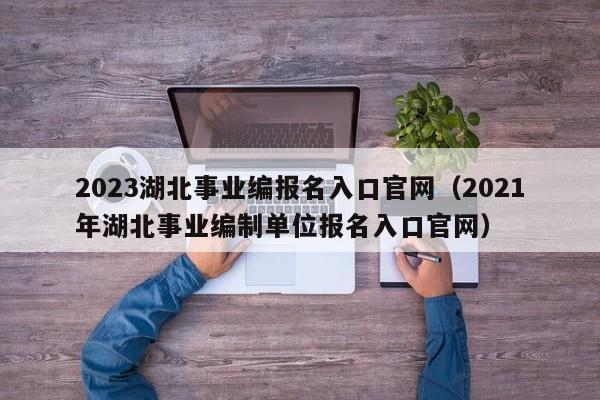 2023湖北事业编报名入口官网（2021年湖北事业编制单位报名入口官网）